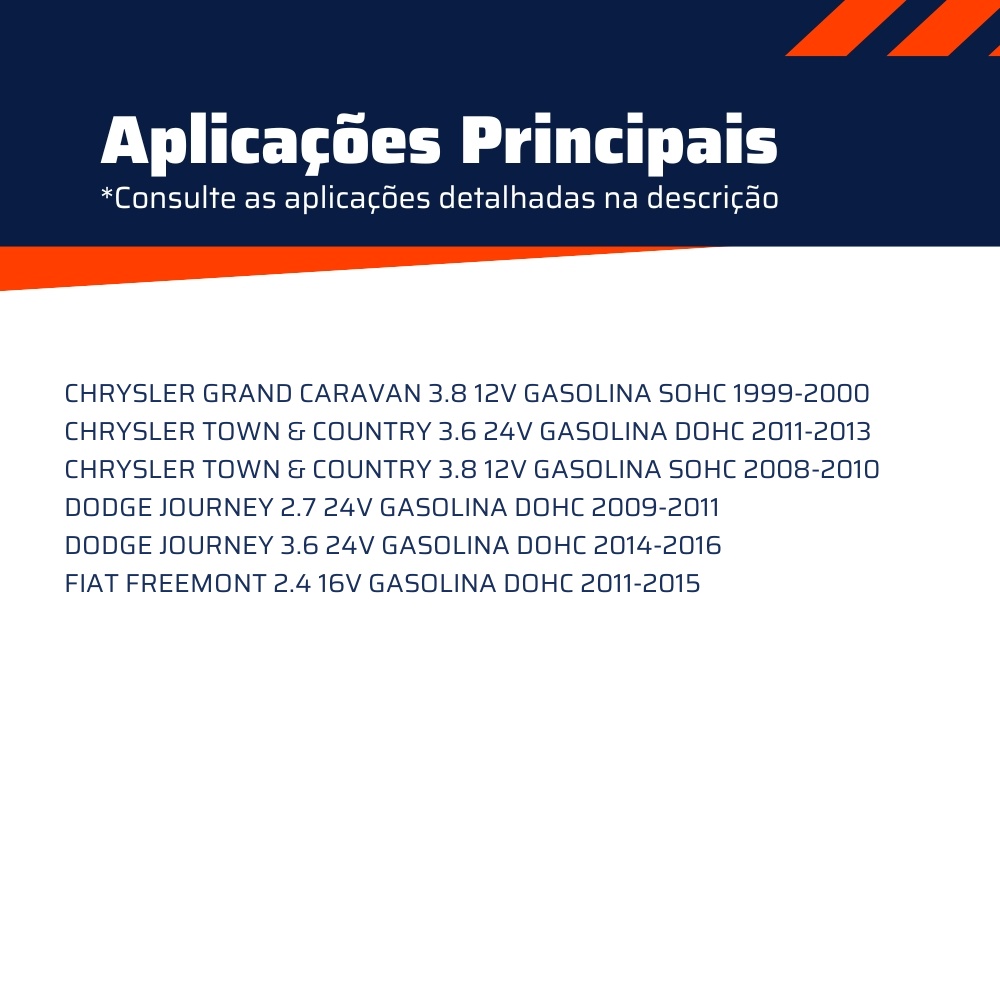 Aplicações Principais
*Consulte as aplicações detalhadas na descrição

CHRYSLER GRAND CARAVAN 3.8 12V GASOLINA SOHC 1999-2000
CHRYSLER TOWN & COUNTRY 3.6 24V GASOLINA DOHC 2011-2013
CHRYSLER TOWN & COUNTRY 3.8 12V GASOLINA SOHC 2008-2010
DODGE JOURNEY 2.7 24V GASOLINA DOHC 2009-2011
DODGE JOURNEY 3.6 24V GASOLINA DOHC 2014-2016
FIAT FREEMONT 2.4 16V GASOLINA DOHC 2011-2015